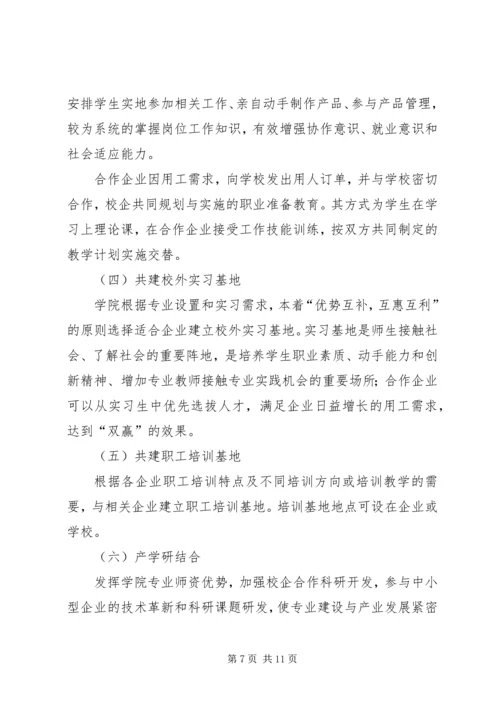 安排学生实地参加相关工作、亲自动手制作产品、参与产品管理，较为系统的掌握岗位工作知识，有效增强协作意识、就业意识和社会适应能力。

合作企业因用工需求，向学校发出用人订单，并与学校密切合作，校企共同规划与实施的职业准备教育。其方式为学生在学习上理论课，在合作企业接受工作技能训练，按双方共同制定的教学计划实施交替。

（四）共建校外实习基地

学院根据专业设置和实习需求，本着“优势互补，互惠互利”的原则选择适合企业建立校外实习基地。实习基地是师生接触社会、了解社会的重要阵地，是培养学生职业素质、动手能力和创新精神、增加专业教师接触专业实践机会的重要场所；合作企业可以从实习生中优先选拔人才，满足企业日益增长的用工需求，达到“双赢”的效果。

（五）共建职工培训基地

根据各企业职工培训特点及不同培训方向或培训教学的需要，与相关企业建立职工培训基地。培训基地地点可设在企业或学校。

（六）产学研结合

发挥学院专业师资优势，加强校企合作科研开发，参与中小型企业的技术革新和科研课题研发，使专业建设与产业发展紧密

第 7 页 共 11 页